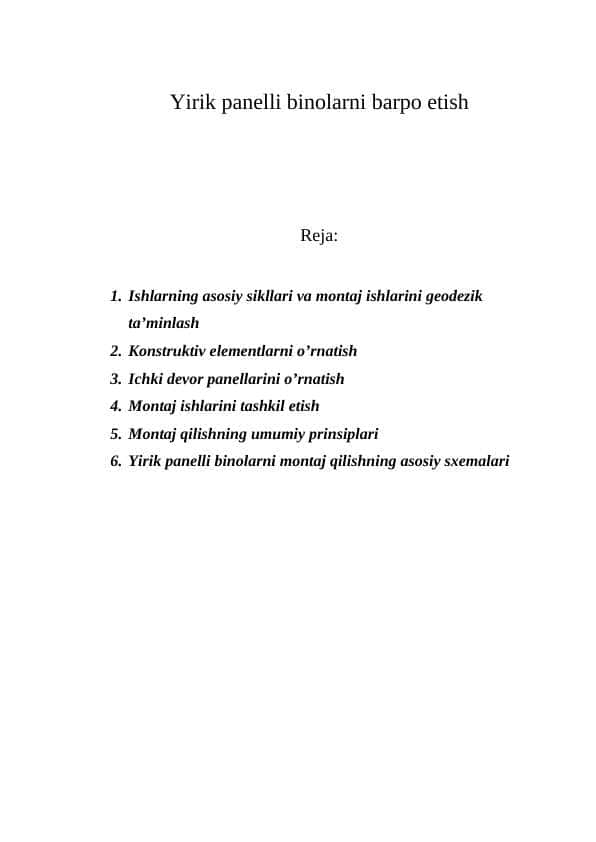 Yirik panelli binolarni barpo etish

Reja:

1. Ishlarning asosiy sikllari va montaj ishlarini geodezik ta’minlash
2. Konstruktiv elementlarni o’rnatish
3. Ichki devor panellarini o’rnatish
4. Montaj ishlarini tashkil etish
5. Montaj qilishning umumiy prinsiplari
6. Yirik panelli binolarni montaj qilishning asosiy sxemalari